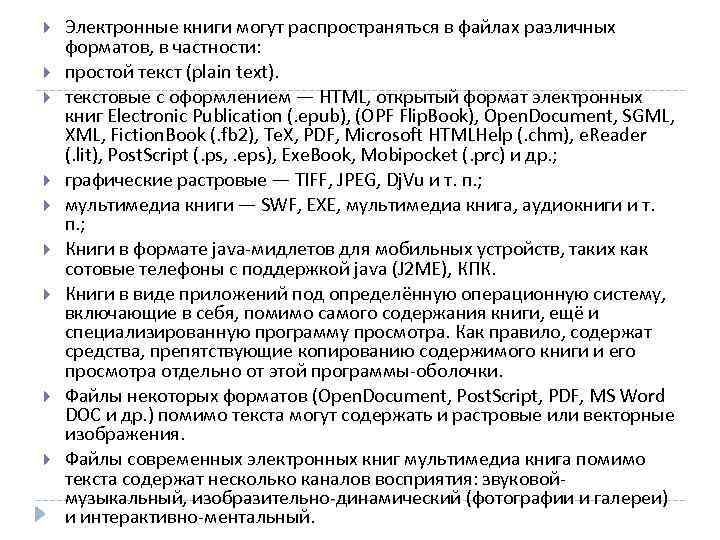 Электронные книги могут распространяться в файлах различных форматов, в частности:

простой текст (plain text).

текстовые с оформлением — HTML, открытый формат электронных книг Electronic Publication (.epub), (OPF FlipBook), OpenDocument, SGML, XML, FictionBook (.fb2), TeX, PDF, Microsoft HTMLHelp (.chm), eReader (.lit), PostScript (.ps, .eps), ExeBook, Mobipocket (.prc) и др.;

графические растровые — TIFF, JPEG, DjVu и т. п.;

мультимедиа книги — SWF, EXE, мультимедиа книга, аудиокниги и т. п.;

Книги в формате java-мидлетов для мобильных устройств, таких как сотовые телефоны с поддержкой java (J2ME), КПК.

Книги в виде приложений под определённую операционную систему, включающие в себя, помимо самого содержания книги, ещё и специализированную программу просмотра. Как правило, содержат средства, препятствующие копированию содержимого книги и его просмотра отдельно от этой программы-оболочки.

Файлы некоторых форматов (OpenDocument, PostScript, PDF, MS Word DOC и др.) помимо текста могут содержать и растровые или векторные изображения.

Файлы современных электронных книг мультимедиа книга помимо текста содержат несколько каналов восприятия: звуковой-музыкальный, изобразительно-динамический (фотографии и галереи) и интерактивно-ментальный.